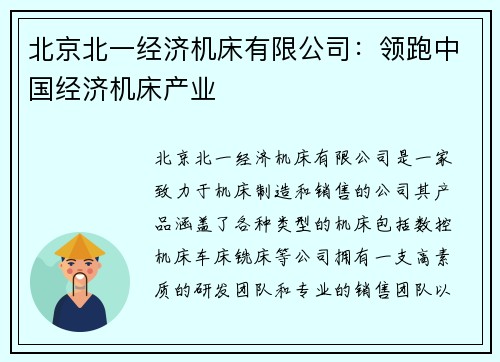 北京北一经济机床有限公司：领跑中国经济机床产业

北京北一经济机床有限公司是一家致力于机床制造和销售的公司其产品涵盖了各种类型的机床包括数控机床车床铣床等公司拥有一支高素质的研发团队和专业的销售团队以